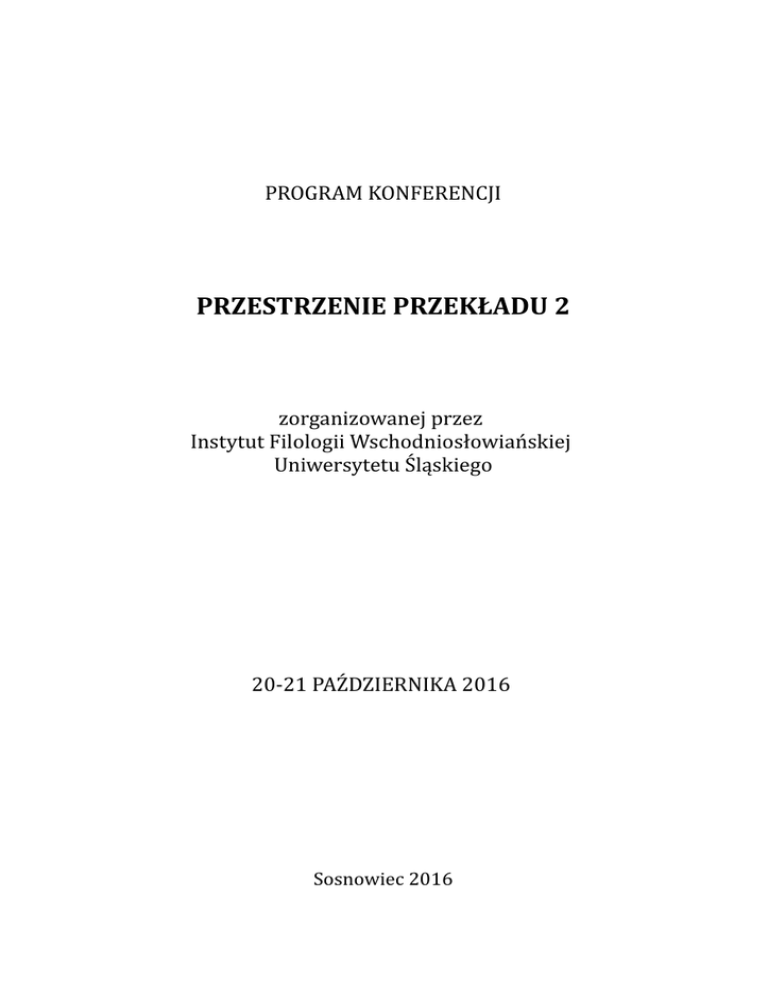 PROGRAM KONFERENCJI

PRZESTRZENIE PRZEKŁADU 2

zorganizowanej przez
Instytut Filologii Wschodniosłowiańskiej
Uniwersytetu Śląskiego

20-21 PAŹDZIERNIKA 2016

Sosnowiec 2016